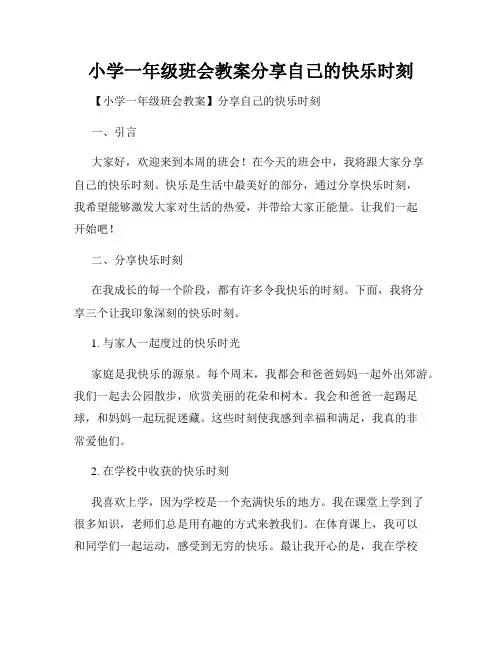 小学一年级班会教案分享自己的快乐时刻

【小学一年级班会教案】分享自己的快乐时刻

一、引言

大家好，欢迎来到本周的班会！在今天的班会中，我将跟大家分享自己的快乐时刻。快乐是生活中最美好的部分，通过分享快乐时刻，我希望能够激发大家对生活的热爱，并带给大家正能量。让我们一起开始吧！

二、分享快乐时刻

在我成长的每一个阶段，都有许多令我快乐的时刻。下面，我将分享三个让我印象深刻的快乐时刻。

1. 与家人一起度过的快乐时光

家庭是我快乐的源泉。每个周末，我都会和爸爸妈妈一起外出郊游。我们一起去公园散步，欣赏美丽的花朵和树木。我会和爸爸一起踢足球，和妈妈一起玩捉迷藏。这些时刻使我感到幸福和满足，我真的非常爱他们。

2. 在学校中收获的快乐时刻

我喜欢上学，因为学校是一个充满快乐的地方。我在课堂上学到了很多知识，老师们总是用有趣的方式来教我们。在体育课上，我可以和同学们一起运动，感受到无穷的快乐。最让我开心的是，我在学校